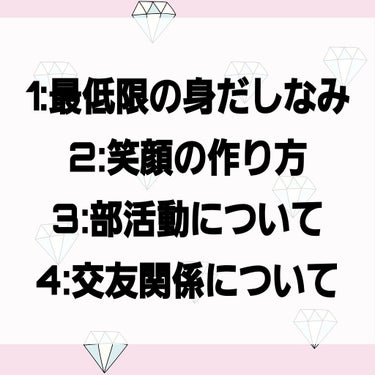 1:最低限の身だしなみ
2:笑顔の作り方
3:部活動について
4:交友関係について